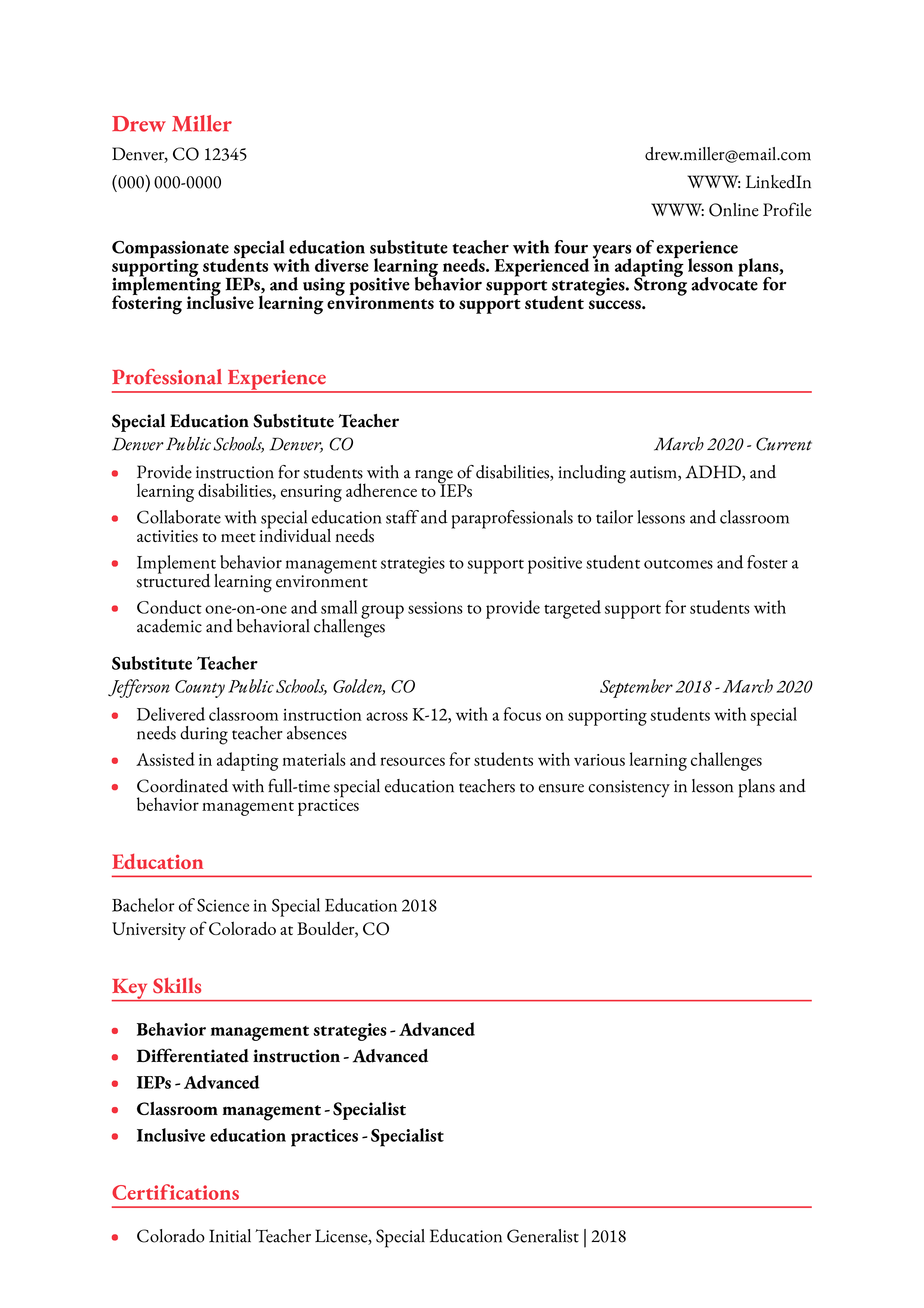 Drew Miller

Denver, CO 12345
(000) 000-0000

drew.miller@email.com
WWW: LinkedIn
WWW: Online Profile

Compassionate special education substitute teacher with four years of experience supporting students with diverse learning needs. Experienced in adapting lesson plans, implementing IEPs, and using positive behavior support strategies. Strong advocate for fostering inclusive learning environments to support student success.

Professional Experience

Special Education Substitute Teacher
Denver Public Schools, Denver, CO
March 2020 - Current

• Provide instruction for students with a range of disabilities, including autism, ADHD, and learning disabilities, ensuring adherence to IEPs
• Collaborate with special education staff and paraprofessionals to tailor lessons and classroom activities to meet individual needs
• Implement behavior management strategies to support positive student outcomes and foster a structured learning environment
• Conduct one-on-one and small group sessions to provide targeted support for students with academic and behavioral challenges

Substitute Teacher
Jefferson County Public Schools, Golden, CO
September 2018 - March 2020

• Delivered classroom instruction across K-12, with a focus on supporting students with special needs during teacher absences
• Assisted in adapting materials and resources for students with various learning challenges
• Coordinated with full-time special education teachers to ensure consistency in lesson plans and behavior management practices

Education

Bachelor of Science in Special Education 2018
University of Colorado at Boulder, CO

Key Skills

• Behavior management strategies - Advanced
• Differentiated instruction - Advanced
• IEPs - Advanced
• Classroom management - Specialist
• Inclusive education practices - Specialist

Certifications

• Colorado Initial Teacher License, Special Education Generalist | 2018